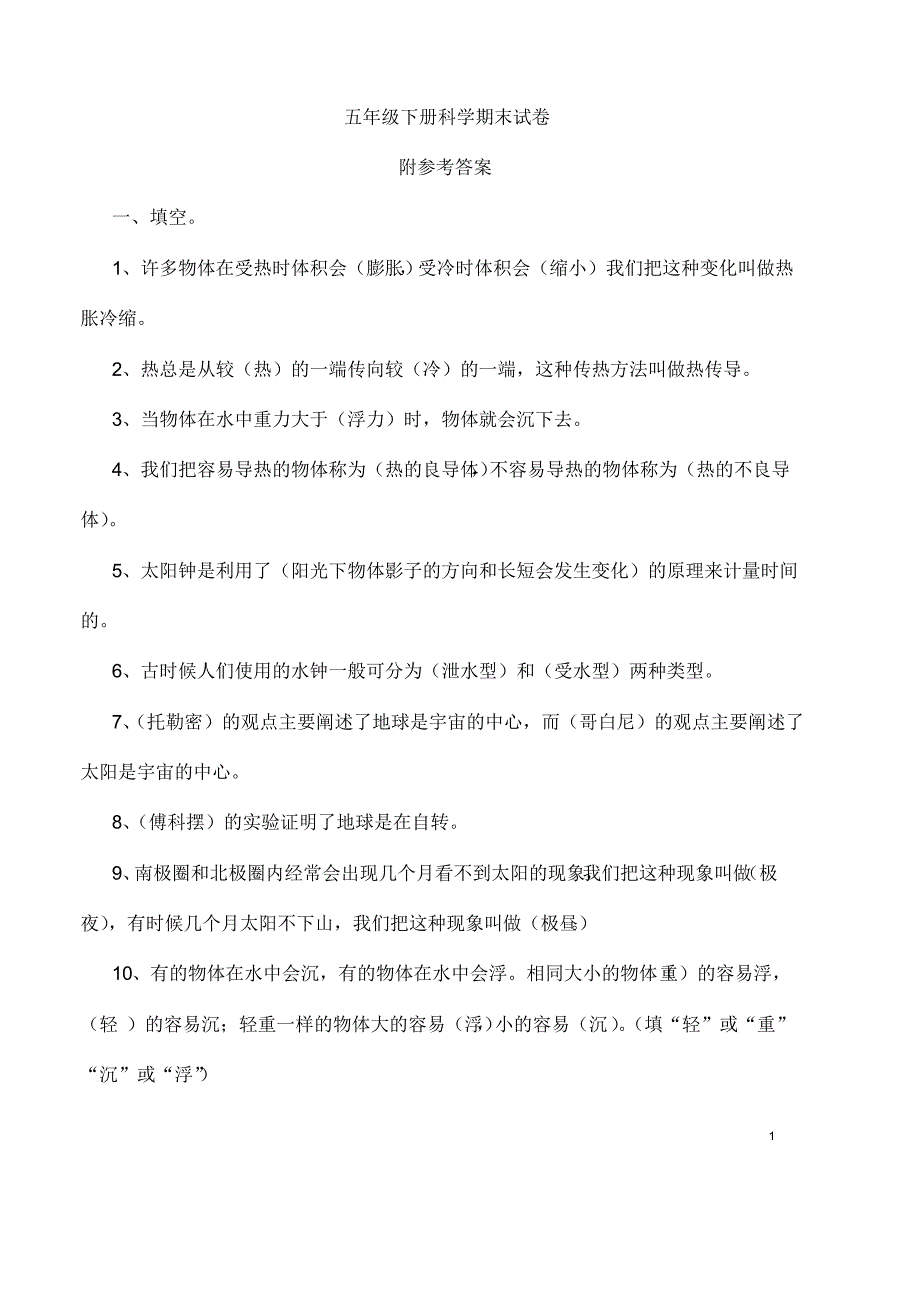 五年级下册科学期末试卷

附参考答案

一、填空。

1、许多物体在受热时体积会（膨胀）受冷时体积会（缩小）我们把这种变化叫做热胀冷缩。

2、热总是从较（热）的一端传向较（冷）的一端，这种传热方法叫做热传导。

3、当物体在水中重力大于（浮力）时，物体就会沉下去。

4、我们把容易导热的物体称为（热的良导体）不容易导热的物体称为（热的不良导体）。

5、太阳钟是利用了（阳光下物体影子的方向和长短会发生变化）的原理来计量时间的。

6、古时候人们使用的水钟一般可分为（泄水型）和（受水型）两种类型。

7、（托勒密）的观点主要阐述了地球是宇宙的中心，而（哥白尼）的观点主要阐述了太阳是宇宙的中心。

8、（傅科摆）的实验证明了地球是在自转。

9、南极圈和北极圈内经常会出现几个月看不到太阳的现象我们把这种现象叫做(极夜)，有时候几个月太阳不下山，我们把这种现象叫做（极昼）

10、有的物体在水中会沉，有的物体在水中会浮。相同大小的物体重）的容易浮，（轻 ）的容易沉；轻重一样的物体大的容易（浮）小的容易（沉）。(填“轻”或“重”“沉”或“浮”)

1